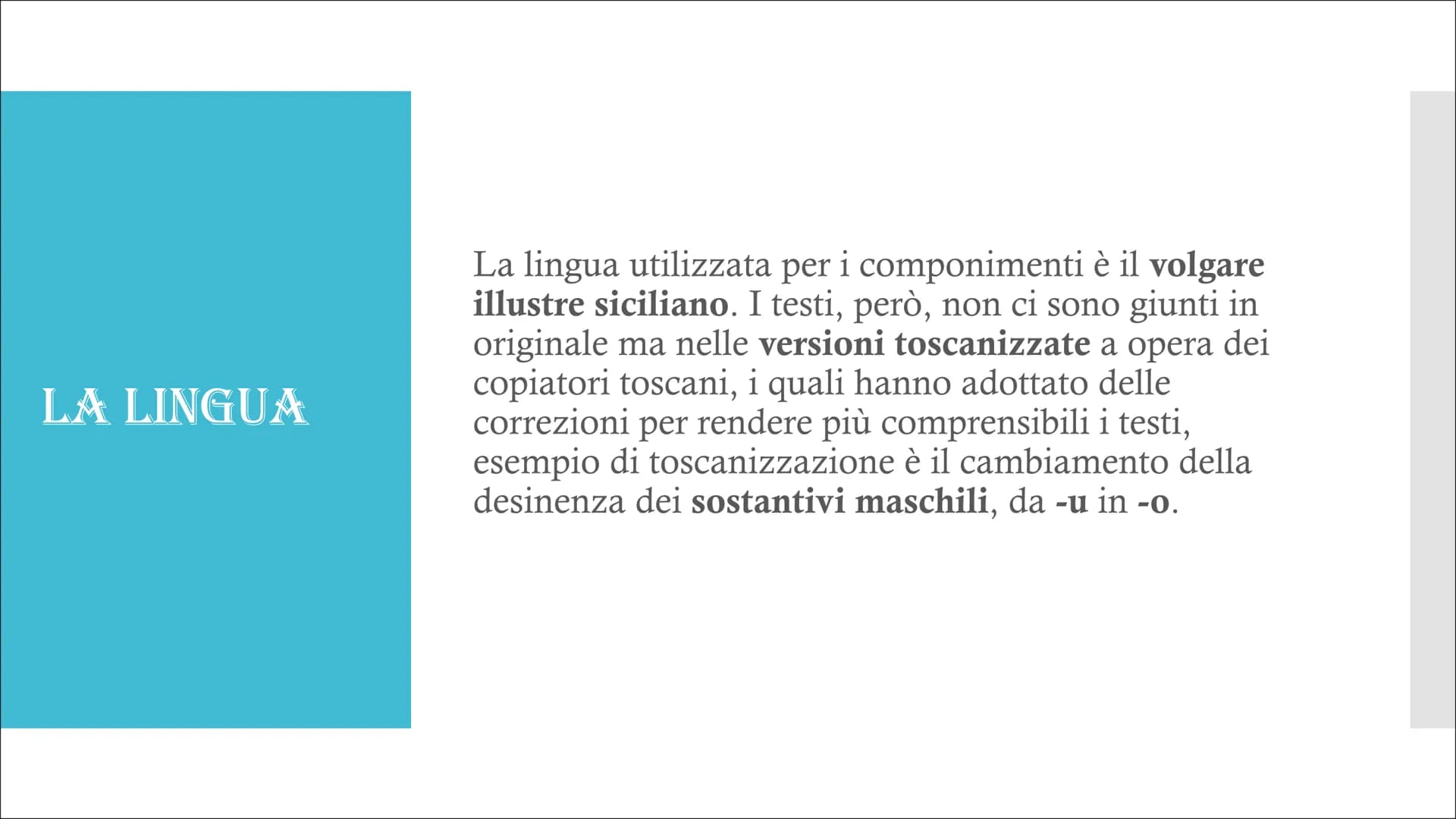 LA LINGUA

La lingua utilizzata per i componimenti è il volgare illustre siciliano. I testi, però, non ci sono giunti in originale ma nelle versioni toscanizzate a opera dei copiatori toscani, i quali hanno adottato delle correzioni per rendere più comprensibili i testi, esempio di toscanizzazione è il cambiamento della desinenza dei sostantivi maschili, da -u in -o.